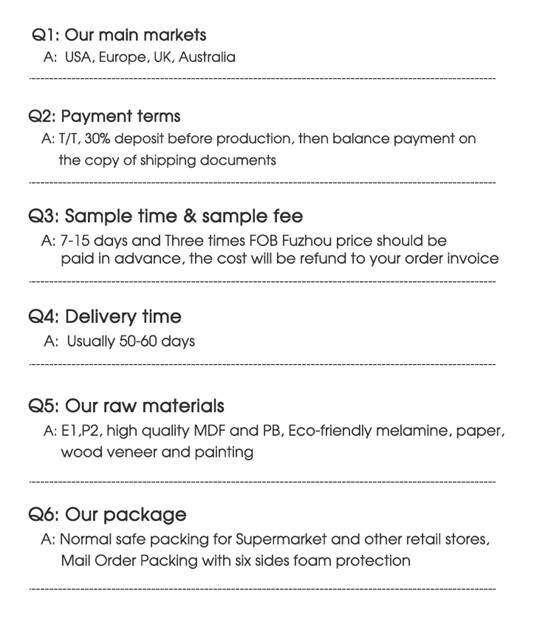 Q1: Our main markets
A: USA, Europe, UK, Australia

Q2: Payment terms
A: T/T, 30% deposit before production, then balance payment on the copy of shipping documents

Q3: Sample time & sample fee
A: 7-15 days and Three times FOB Fuzhou price should be paid in advance, the cost will be refund to your order invoice

Q4: Delivery time
A: Usually 50-60 days

Q5: Our raw materials
A: E1,P2, high quality MDF and PB, Eco-friendly melamine, paper, wood veneer and painting

Q6: Our package
A: Normal safe packing for Supermarket and other retail stores, Mail Order Packing with six sides foam protection